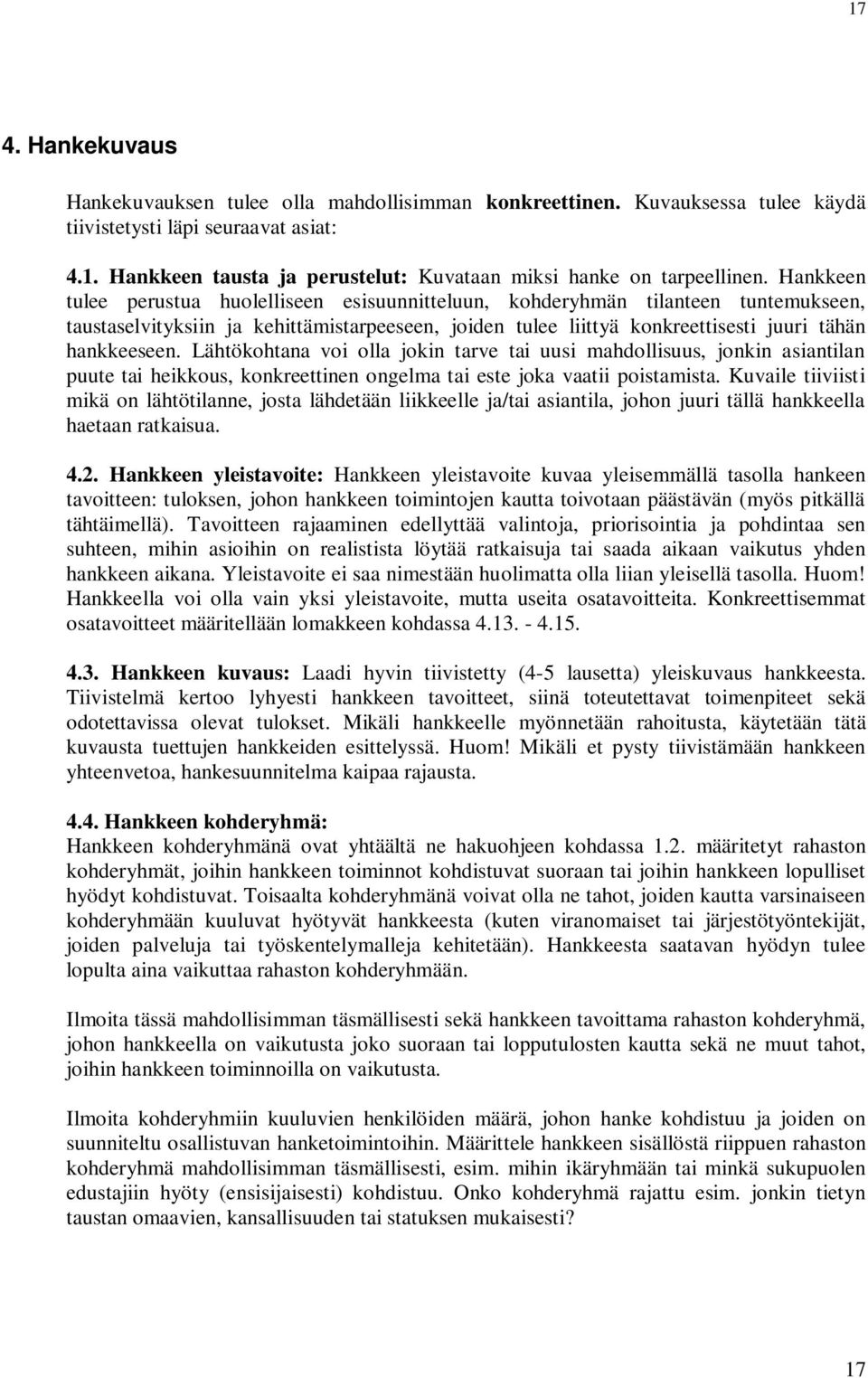 17

4. Hankekuvaus

Hankekuvauksen tulee olla mahdollisimman konkreettinen. Kuvauksessa tulee käydä tiivistetysti läpi seuraavat asiat:

4.1. Hankkeen tausta ja perustelut: Kuvataan miksi hanke on tarpeellinen. Hankkeen tulee perustua huolelliseen esisuunnitteluun, kohderyhmän tilanteen tuntemukseen, taustaselvityksiin ja kehittämistarpeeseen, joiden tulee liittyä konkreettisesti juuri tähän hankkeeseen. Lähtökohtana voi olla jokin tarve tai uusi mahdollisuus, jonkin asiantilan puute tai heikkous, konkreettinen ongelma tai este joka vaatii poistamista. Kuvaile tiiviisti mikä on lähtötilanne, josta lähdetään liikkeelle ja/tai asiantila, johon juuri tällä hankkeella haetaan ratkaisua.

4.2. Hankkeen yleistavoite: Hankkeen yleistavoite kuvaa yleisemmällä tasolla hankeen tavoitteen: tuloksen, johon hankkeen toimintojen kautta toivotaan päästävän (myös pitkällä tähtäimellä). Tavoitteen rajaaminen edellyttää valintoja, priorisointia ja pohdintaa sen suhteen, mihin asioihin on realistista löytää ratkaisuja tai saada aikaan vaikutus yhden hankkeen aikana. Yleistavoite ei saa nimestään huolimatta olla liian yleisellä tasolla. Huom! Hankkeella voi olla vain yksi yleistavoite, mutta useita osatavoitteita. Konkreettisemmat osatavoitteet määritellään lomakkeen kohdassa 4.13. - 4.15.

4.3. Hankkeen kuvaus: Laadi hyvin tiivistetty (4-5 lausetta) yleiskuvaus hankkeesta. Tiivistelmä kertoo lyhyesti hankkeen tavoitteet, siinä toteutettavat toimenpiteet sekä odotettavissa olevat tulokset. Mikäli hankkeelle myönnetään rahoitusta, käytetään tätä kuvausta tuettujen hankkeiden esittelyssä. Huom! Mikäli et pysty tiivistämään hankkeen yhteenvetoa, hankesuunnitelma kaipaa rajausta.

4.4. Hankkeen kohderyhmä:
Hankkeen kohderyhmänä ovat yhtäältä ne hakuohjeen kohdassa 1.2. määritetyt rahaston kohderyhmät, joihin hankkeen toiminnot kohdistuvat suoraan tai joihin hankkeen lopulliset hyödyt kohdistuvat. Toisaalta kohderyhmänä voivat olla ne tahot, joiden kautta varsinaiseen kohderyhmään kuuluvat hyötyvät hankkeesta (kuten viranomaiset tai järjestötyöntekijät, joiden palveluja tai työskentelymalleja kehitetään). Hankkeesta saatavan hyödyn tulee lopulta aina vaikuttaa rahaston kohderyhmään.

Ilmoita tässä mahdollisimman täsmällisesti sekä hankkeen tavoittama rahaston kohderyhmä, johon hankkeella on vaikutusta joko suoraan tai lopputulosten kautta sekä ne muut tahot, joihin hankkeen toiminnoilla on vaikutusta.

Ilmoita kohderyhmiin kuuluvien henkilöiden määrä, johon hanke kohdistuu ja joiden on suunniteltu osallistuvan hanketoimintoihin. Määrittele hankkeen sisällöstä riippuen rahaston kohderyhmä mahdollisimman täsmällisesti, esim. mihin ikäryhmään tai minkä sukupuolen edustajiin hyöty (ensisijaisesti) kohdistuu. Onko kohderyhmä rajattu esim. jonkin tietyn taustan omaavien, kansallisuuden tai statuksen mukaisesti?

17